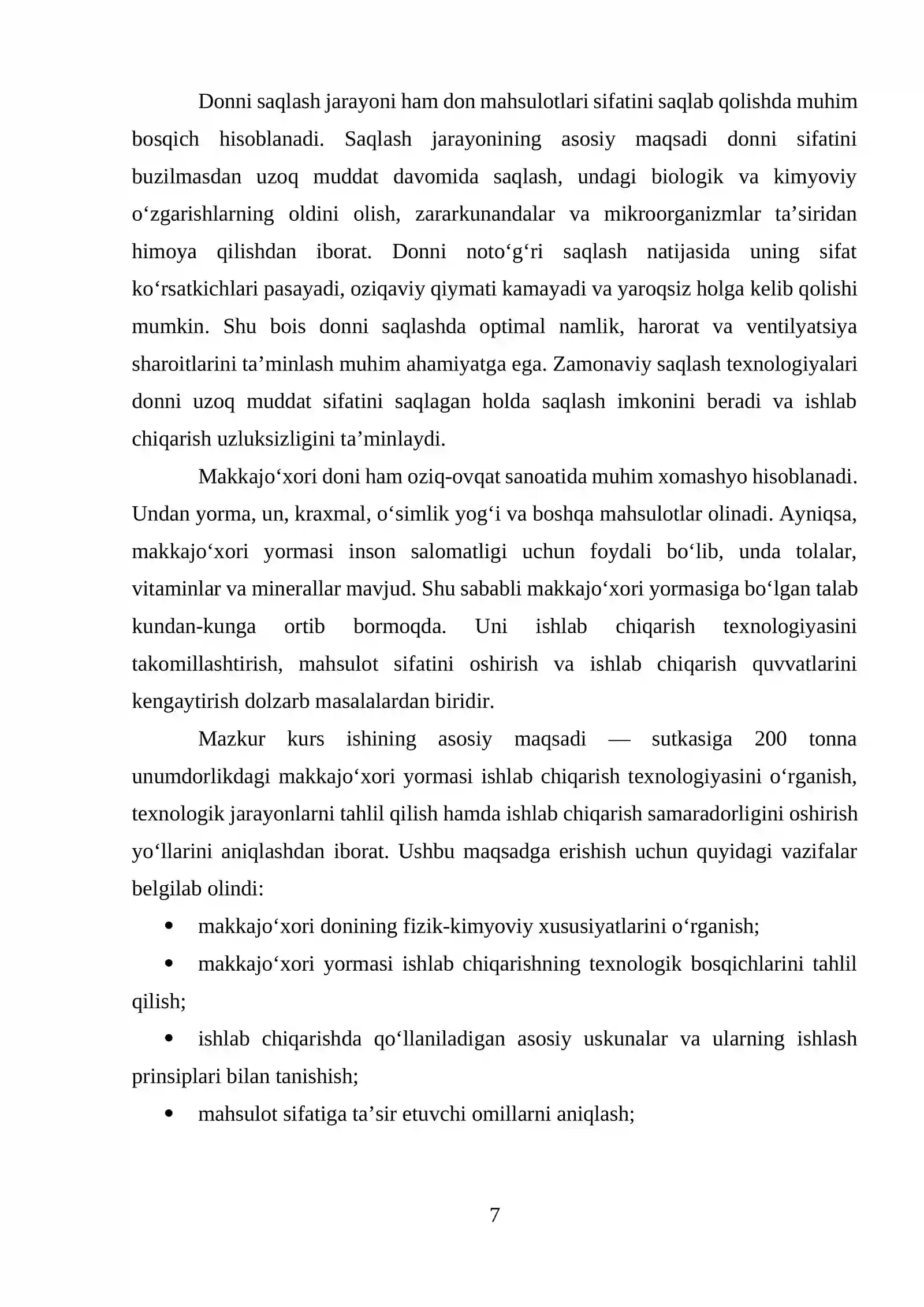 Donni saqlash jarayoni ham don mahsulotlari sifatini saqlab qolishda muhim bosqich hisoblanadi. Saqlash jarayonining asosiy maqsadi donni sifatini buzilmasdan uzoq muddat davomida saqlash, undagi biologik va kimyoviy o'zgarishlarning oldini olish, zararkunandalar va mikroorganizmlar ta'siridan himoya qilishdan iborat. Donni noto'g'ri saqlash natijasida uning sifat ko'rsatkichlari pasayadi, oziqaviy qiymati kamayadi va yaroqsiz holga kelib qolishi mumkin. Shu bois donni saqlashda optimal namlik, harorat va ventilyatsiya sharoitlarini ta'minlash muhim ahamiyatga ega. Zamonaviy saqlash texnologiyalari donni uzoq muddat sifatini saqlagan holda saqlash imkonini beradi va ishlab chiqarish uzluksizligini ta'minlaydi.

Makkajo'xori doni ham oziq-ovqat sanoatida muhim xomashyo hisoblanadi. Undan yorma, un, kraxmal, o'simlik yog'i va boshqa mahsulotlar olinadi. Ayniqsa, makkajo'xori yormasi inson salomatligi uchun foydali bo'lib, unda tolalar, vitaminlar va minerallar mavjud. Shu sababli makkajo'xori yormasiga bo'lgan talab kundan-kunga ortib bormoqda. Uni ishlab chiqarish texnologiyasini takomillashtirish, mahsulot sifatini oshirish va ishlab chiqarish quvvatlarini kengaytirish dolzarb masalalardan biridir.

Mazkur kurs ishining asosiy maqsadi — sutkasiga 200 tonna unumdorlikdagi makkajo'xori yormasi ishlab chiqarish texnologiyasini o'rganish, texnologik jarayonlarni tahlil qilish hamda ishlab chiqarish samaradorligini oshirish yo'llarini aniqlashdan iborat. Ushbu maqsadga erishish uchun quyidagi vazifalar belgilab olindi:

• makkajo'xori donining fizik-kimyoviy xususiyatlarini o'rganish;

• makkajo'xori yormasi ishlab chiqarishning texnologik bosqichlarini tahlil qilish;

• ishlab chiqarishda qo'llaniladigan asosiy uskunalar va ularning ishlash prinsiplari bilan tanishish;

• mahsulot sifatiga ta'sir etuvchi omillarni aniqlash;

7